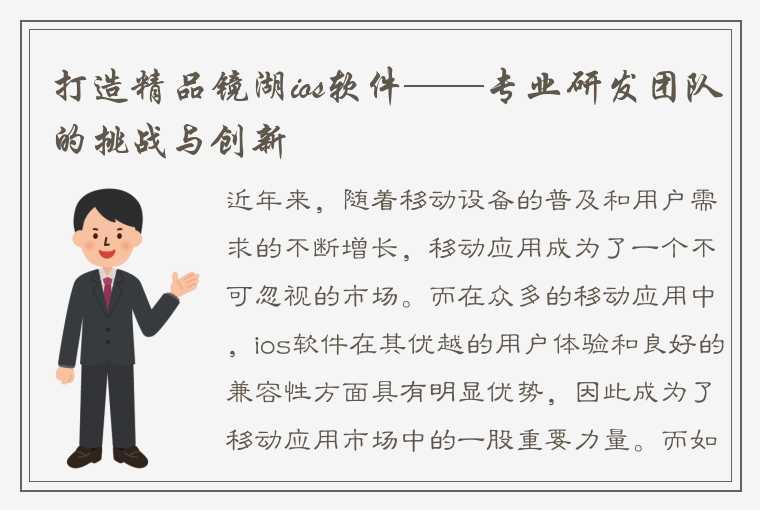 打造精品镜湖ios软件——专业研发团队的挑战与创新

近年来，随着移动设备的普及和用户需求的不断增长，移动应用成为了一个不可忽视的市场。而在众多的移动应用中，ios软件在其优越的用户体验和良好的兼容性方面具有明显优势，因此成为了移动应用市场中的一股重要力量。而如